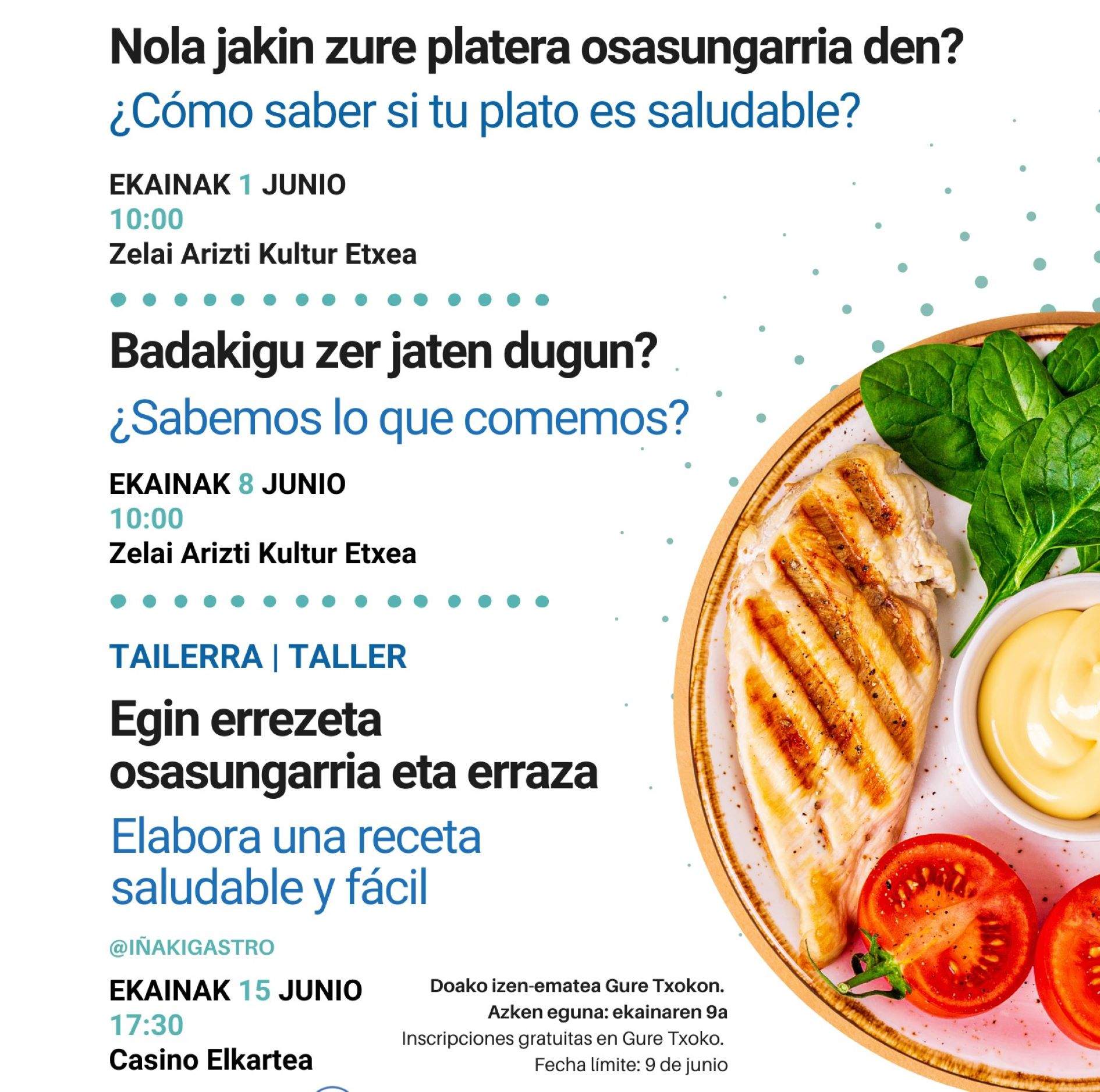 Nola jakin zure platera osasungarria den?
¿Cómo saber si tu plato es saludable?

EKAINAK 1 JUNIO
10:00
Zelai Arizti Kultur Etxea

Badakigu zer jaten dugun?
¿Sabemos lo que comemos?

EKAINAK 8 JUNIO
10:00
Zelai Arizti Kultur Etxea

TAILERRA | TALLER

Egin errezeta osasungarria eta erraza
Elabora una receta saludable y fácil

@IÑAKIGASTRO

EKAINAK 15 JUNIO
17:30
Casino Elkartea

Doako izen-ematea Gure Txokon.
Azken eguna: ekainaren 9a
Inscripciones gratuitas en Gure Txoko.
Fecha límite: 9 de junio